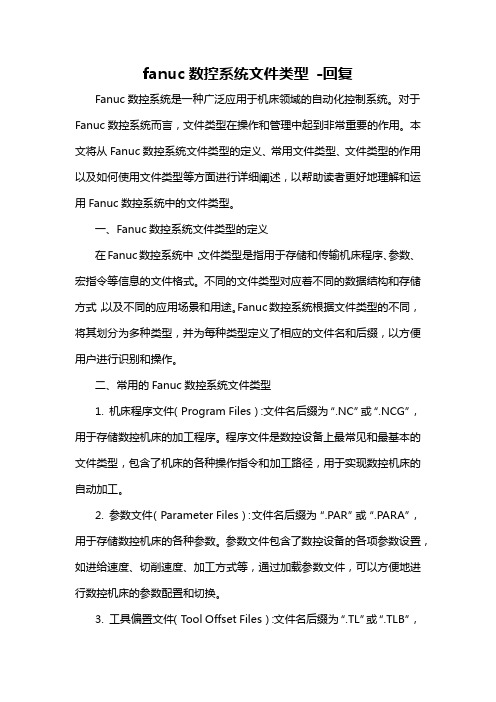 fanuc 数控系统文件类型 -回复

Fanuc 数控系统是一种广泛应用于机床领域的自动化控制系统。对于 Fanuc 数控系统而言，文件类型在操作和管理中起到非常重要的作用。本文将从 Fanuc 数控系统文件类型的定义、常用文件类型、文件类型的作用以及如何使用文件类型等方面进行详细阐述，以帮助读者更好地理解和运用 Fanuc 数控系统中的文件类型。

一、Fanuc 数控系统文件类型的定义

在 Fanuc 数控系统中，文件类型是指用于存储和传输机床程序、参数、宏指令等信息的文件格式。不同的文件类型对应着不同的数据结构和存储方式，以及不同的应用场景和用途。Fanuc 数控系统根据文件类型的不同，将其划分为多种类型，并为每种类型定义了相应的文件名和后缀，以方便用户进行识别和操作。

二、常用的 Fanuc 数控系统文件类型

1. 机床程序文件（Program Files）：文件名后缀为“.NC”或“.NCG”，用于存储数控机床的加工程序。程序文件是数控设备上最常见和最基本的文件类型，包含了机床的各种操作指令和加工路径，用于实现数控机床的自动加工。

2. 参数文件（Parameter Files）：文件名后缀为“.PAR”或“.PARA”，用于存储数控机床的各种参数。参数文件包含了数控设备的各项参数设置，如进给速度、切削速度、加工方式等，通过加载参数文件，可以方便地进行数控机床的参数配置和切换。

3. 工具偏置文件（Tool Offset Files）：文件名后缀为“.TL”或“.TLB”，